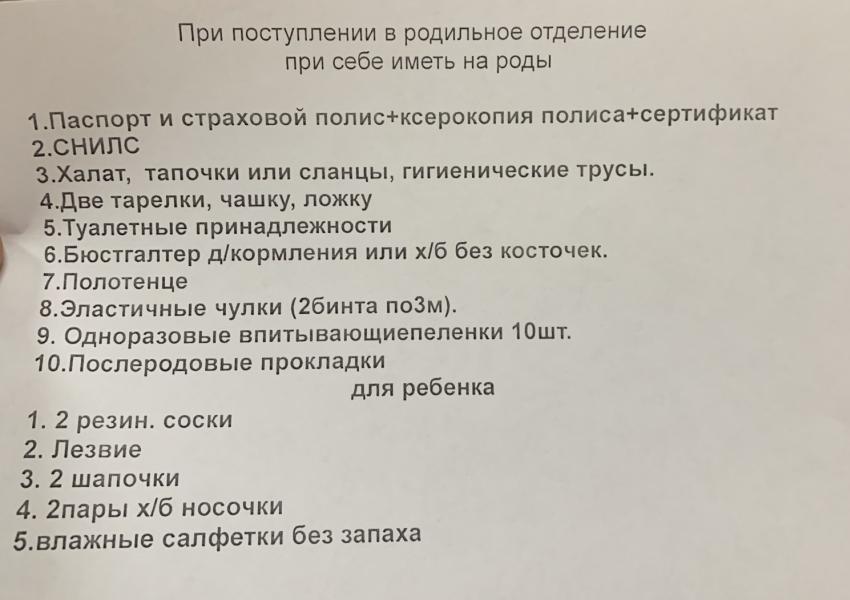 При поступлении в родильное отделение
при себе иметь на роды

1.Паспорт и страховой полис+ксерокопия полиса+сертификат
2.СНИЛС
3.Халат, тапочки или сланцы, гигиенические трусы.
4.Две тарелки, чашку, ложку
5.Туалетные принадлежности
6.Бюстгалтер д/кормления или х/б без косточек.
7.Полотенце
8.Эластичные чулки (2бинта по3м).
9. Одноразовые впитывающиепеленки 10шт.
10.Послеродовые прокладки

для ребенка

1. 2 резин. соски
2. Лезвие
3. 2 шапочки
4. 2пары х/б носочки
5.влажные салфетки без запаха